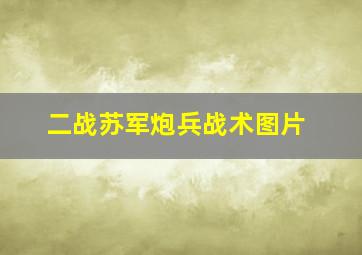 二战苏军炮兵战术图片